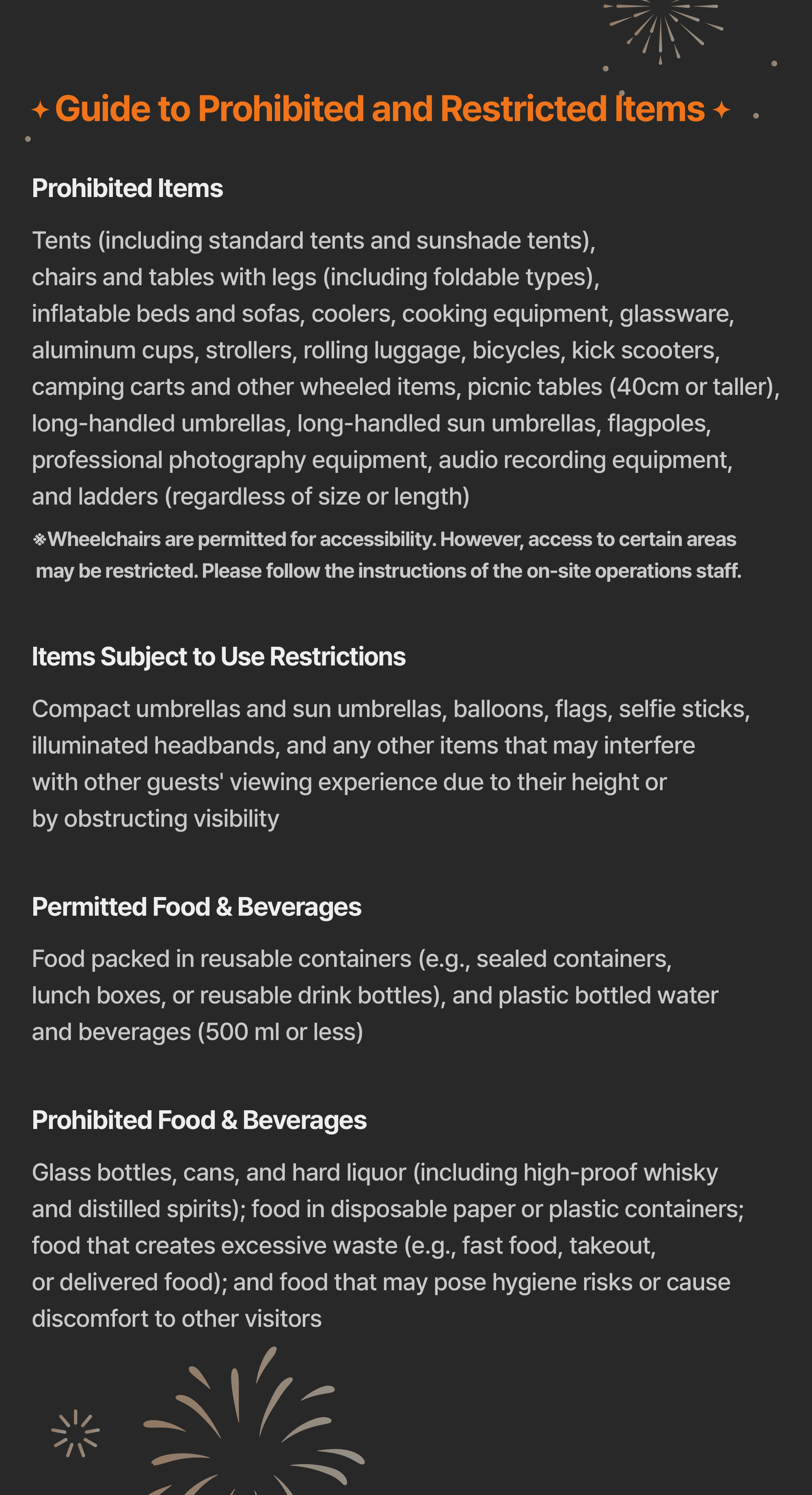 ✦ Guide to Prohibited and Restricted Items ✦

Prohibited Items

Tents (including standard tents and sunshade tents), chairs and tables with legs (including foldable types), inflatable beds and sofas, coolers, cooking equipment, glassware, aluminum cups, strollers, rolling luggage, bicycles, kick scooters, camping carts and other wheeled items, picnic tables (40cm or taller), long-handled umbrellas, long-handled sun umbrellas, flagpoles, professional photography equipment, audio recording equipment, and ladders (regardless of size or length)

※Wheelchairs are permitted for accessibility. However, access to certain areas may be restricted. Please follow the instructions of the on-site operations staff.

Items Subject to Use Restrictions

Compact umbrellas and sun umbrellas, balloons, flags, selfie sticks, illuminated headbands, and any other items that may interfere with other guests' viewing experience due to their height or by obstructing visibility

Permitted Food & Beverages

Food packed in reusable containers (e.g., sealed containers, lunch boxes, or reusable drink bottles), and plastic bottled water and beverages (500 ml or less)

Prohibited Food & Beverages

Glass bottles, cans, and hard liquor (including high-proof whisky and distilled spirits); food in disposable paper or plastic containers; food that creates excessive waste (e.g., fast food, takeout, or delivered food); and food that may pose hygiene risks or cause discomfort to other visitors